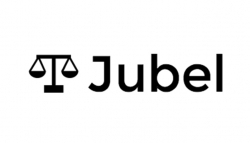 Jubel